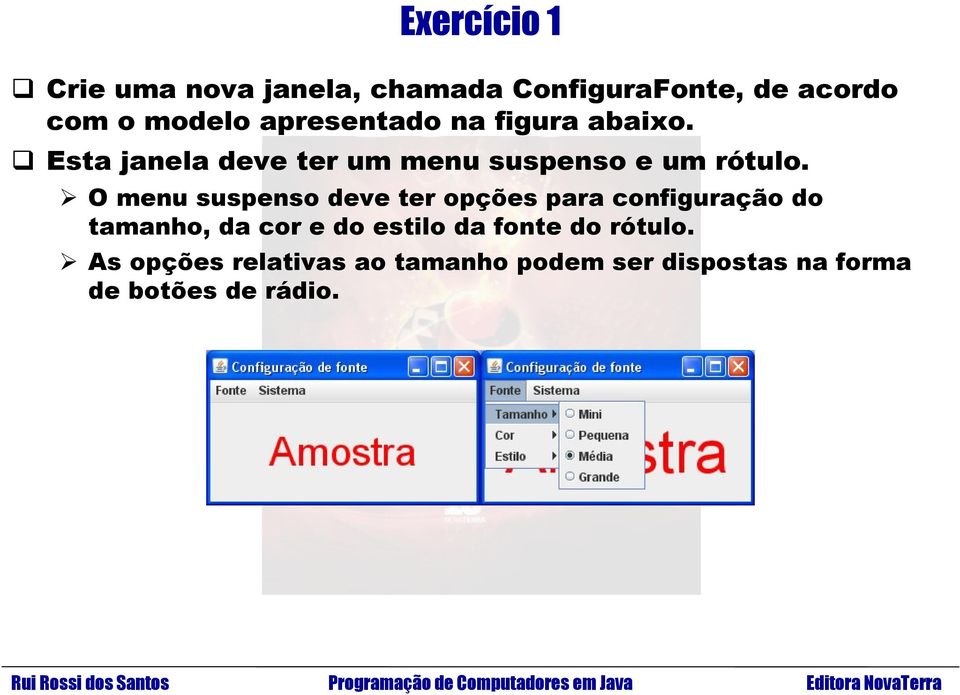 Exercício 1

Crie uma nova janela, chamada ConfiguraFonte, de acordo com o modelo apresentado na figura abaixo.

Esta janela deve ter um menu suspenso e um rótulo.

O menu suspenso deve ter opções para configuração do tamanho, da cor e do estilo da fonte do rótulo.

As opções relativas ao tamanho podem ser dispostas na forma de botões de rádio.

Configuração de fonte
Fonte Sistema
Amostra

Configuração de fonte
Fonte Sistema
Tamanho
Cor
Estilo
Mini
Pequena
Média
Grande
stra

Rui Rossi dos Santos Programação de Computadores em Java Editora NovaTerra